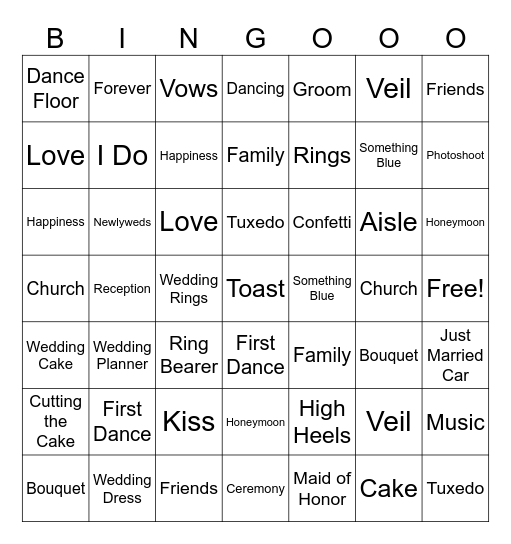 | B | I | N | G | O | O | O |
|---|---|---|---|---|---|---|
| Dance Floor | Forever | Vows | Dancing | Groom | Veil | Friends |
| Love | I Do | Happiness | Family | Rings | Something Blue | Photoshoot |
| Happiness | Newlyweds | Love | Tuxedo | Confetti | Aisle | Honeymoon |
| Church | Reception | Wedding Rings | Toast | Something Blue | Church | Free! |
| Wedding Cake | Wedding Planner | Ring Bearer | First Dance | Family | Bouquet | Just Married Car |
| Cutting the Cake | First Dance | Kiss | Honeymoon | High Heels | Veil | Music |
| Bouquet | Wedding Dress | Friends | Ceremony | Maid of Honor | Cake | Tuxedo |